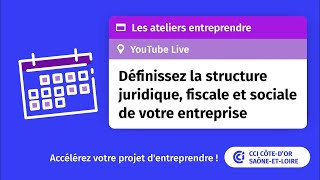 Les ateliers entreprendre

YouTube Live

Définissez la structure juridique, fiscale et sociale de votre entreprise

Accélérez votre projet d'entreprendre !

CCI CÔTE-D'OR SAÔNE-ET-LOIRE